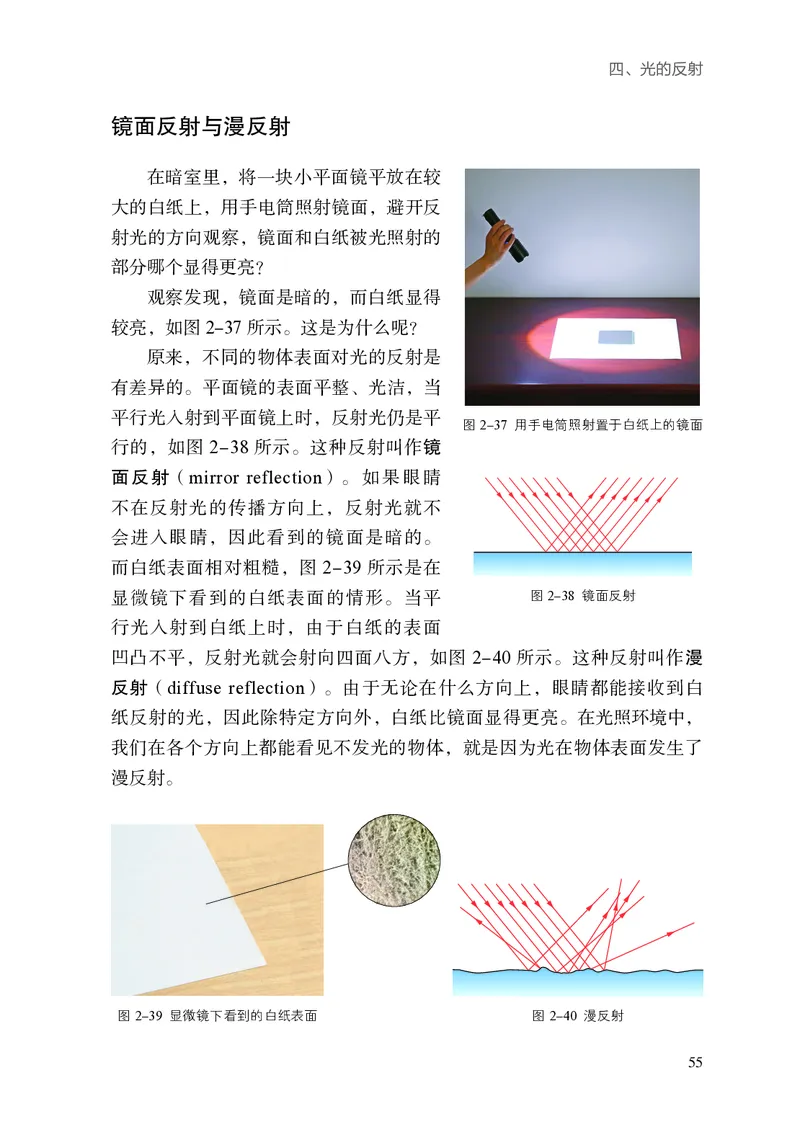 四、光的反射

镜面反射与漫反射

在暗室里，将一块小平面镜平放在较大的白纸上，用手电筒照射镜面，避开反射光的方向观察，镜面和白纸被光照射的部分哪个显得更亮？

观察发现，镜面是暗的，而白纸显得较亮，如图 2–37 所示。这是为什么呢？

原来，不同的物体表面对光的反射是有差异的。平面镜的表面平整、光洁，当平行光入射到平面镜上时，反射光仍是平行的，如图 2–38 所示。这种反射叫作镜面反射（mirror reflection）。如果眼睛不在反射光的传播方向上，反射光就不会进入眼睛，因此看到的镜面是暗的。而白纸表面相对粗糙，图 2–39 所示是在显微镜下看到的白纸表面的情形。当平行光入射到白纸上时，由于白纸的表面凹凸不平，反射光就会射向四面八方，如图 2–40 所示。这种反射叫作漫反射（diffuse reflection）。由于无论在什么方向上，眼睛都能接收到白纸反射的光，因此除特定方向外，白纸比镜面显得更亮。在光照环境中，我们在各个方向上都能看见不发光的物体，就是因为光在物体表面发生了漫反射。

图 2–37 用手电筒照射置于白纸上的镜面

图 2–38 镜面反射

图 2–39 显微镜下看到的白纸表面

图 2–40 漫反射

55